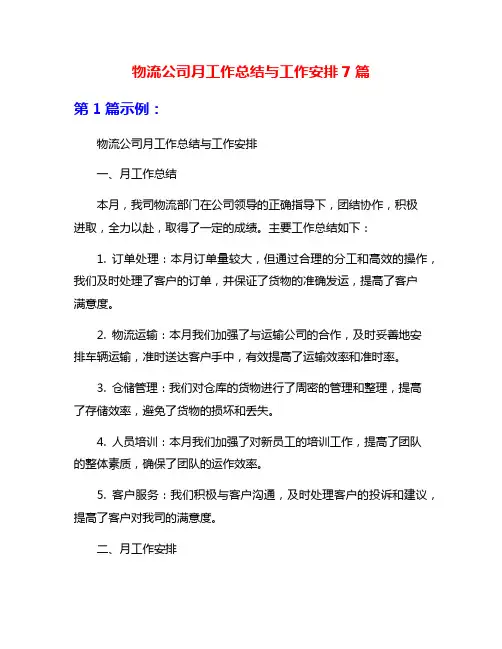 物流公司月工作总结与工作安排 7 篇

第 1 篇示例：

物流公司月工作总结与工作安排

一、月工作总结

本月，我司物流部门在公司领导的正确指导下，团结协作，积极进取，全力以赴，取得了一定的成绩。主要工作总结如下：

1. 订单处理：本月订单量较大，但通过合理的分工和高效的操作，我们及时处理了客户的订单，并保证了货物的准确发运，提高了客户满意度。

2. 物流运输：本月我们加强了与运输公司的合作，及时妥善地安排车辆运输，准时送达客户手中，有效提高了运输效率和准时率。

3. 仓储管理：我们对仓库的货物进行了周密的管理和整理，提高了存储效率，避免了货物的损坏和丢失。

4. 人员培训：本月我们加强了对新员工的培训工作，提高了团队的整体素质，确保了团队的运作效率。

5. 客户服务：我们积极与客户沟通，及时处理客户的投诉和建议，提高了客户对我司的满意度。

二、月工作安排